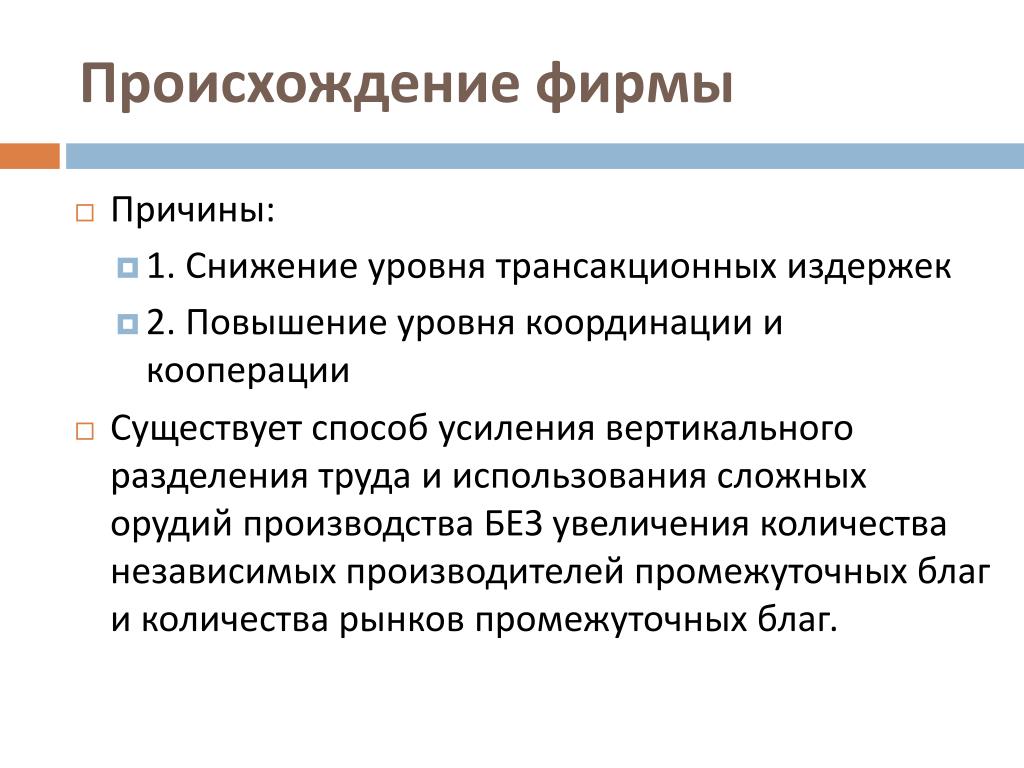 Происхождение фирмы

Причины:

1. Снижение уровня трансакционных издержек

2. Повышение уровня координации и кооперации

Существует способ усиления вертикального разделения труда и использования сложных орудий производства БЕЗ увеличения количества независимых производителей промежуточных благ и количества рынков промежуточных благ.